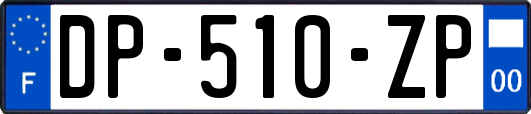 F
DP-510-ZP
00